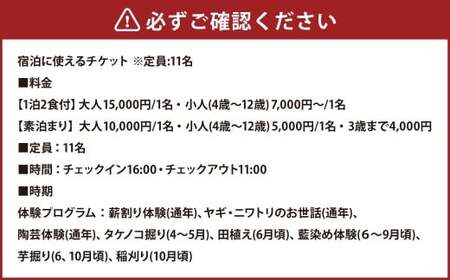 必ずご確認ください

宿泊に使えるチケット ※定員:11名

■料金

【1泊2食付】大人15,000円/1名・小人(4歳～12歳) 7,000円～/1名

【素泊まり】大人10,000円/1名・小人(4歳～12歳) 5,000円/1名・3歳まで4,000円

■定員：11名

■時間：チェックイン16:00・チェックアウト11:00

■時期

体験プログラム：薪割り体験(通年)、ヤギ・ニワトリのお世話(通年)、陶芸体験(通年)、タケノコ掘り(4～5月)、田植え(6月頃)、藍染め体験(6～9月頃)、芋掘り(6、10月頃)、稲刈り(10月頃)